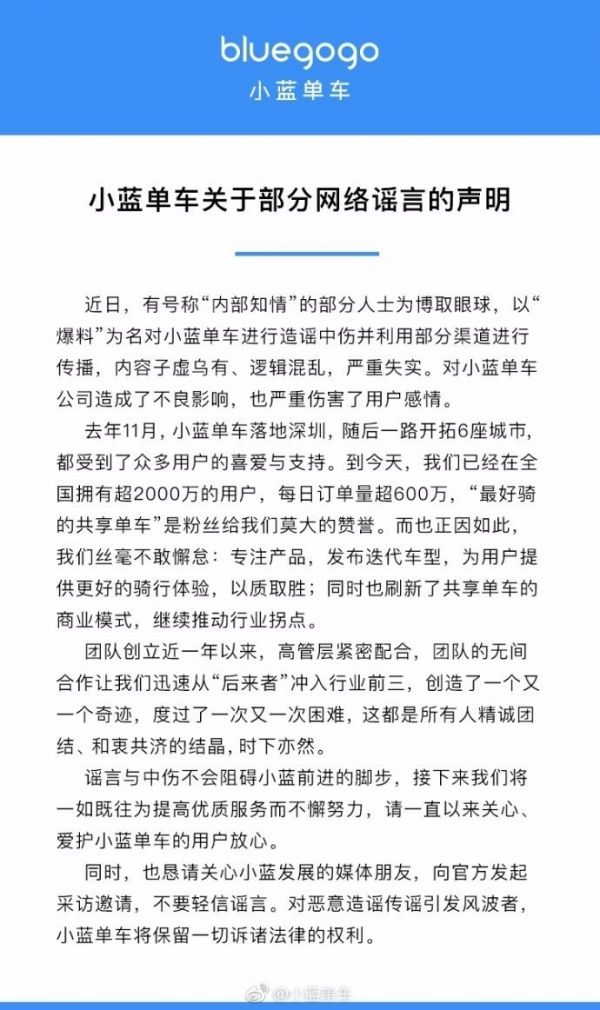 bluegogo
小蓝单车

小蓝单车关于部分网络谣言的声明

近日，有号称“内部知情”的部分人士为博取眼球，以“爆料”为名对小蓝单车进行造谣中伤并利用部分渠道进行传播，内容子虚乌有、逻辑混乱，严重失实。对小蓝单车公司造成了不良影响，也严重伤害了用户感情。

去年11月，小蓝单车落地深圳，随后一路开拓6座城市，都受到了众多用户的喜爱与支持。到今天，我们已经在全国拥有超2000万的用户，每日订单量超600万，“最好骑的共享单车”是粉丝给我们莫大的赞誉。而也正因如此，我们丝毫不敢懈怠：专注产品，发布迭代车型，为用户提供更好的骑行体验，以质取胜；同时也刷新了共享单车的商业模式，继续推动行业拐点。

团队创立近一年以来，高管层紧密配合，团队的无间合作让我们迅速从“后来者”冲入行业前三，创造了一个又一个奇迹，度过了一次又一次困难，这都是所有人精诚团结、和衷共济的结晶，时下亦然。

谣言与中伤不会阻碍小蓝前进的脚步，接下来我们将一如既往为提高优质服务而不懈努力，请一直以来关心、爱护小蓝单车的用户放心。

同时，也恳请关心小蓝发展的媒体朋友，向官方发起采访邀请，不要轻信谣言。对恶意造谣传谣引发风波者，小蓝单车将保留一切诉诸法律的权利。

@小蓝单车